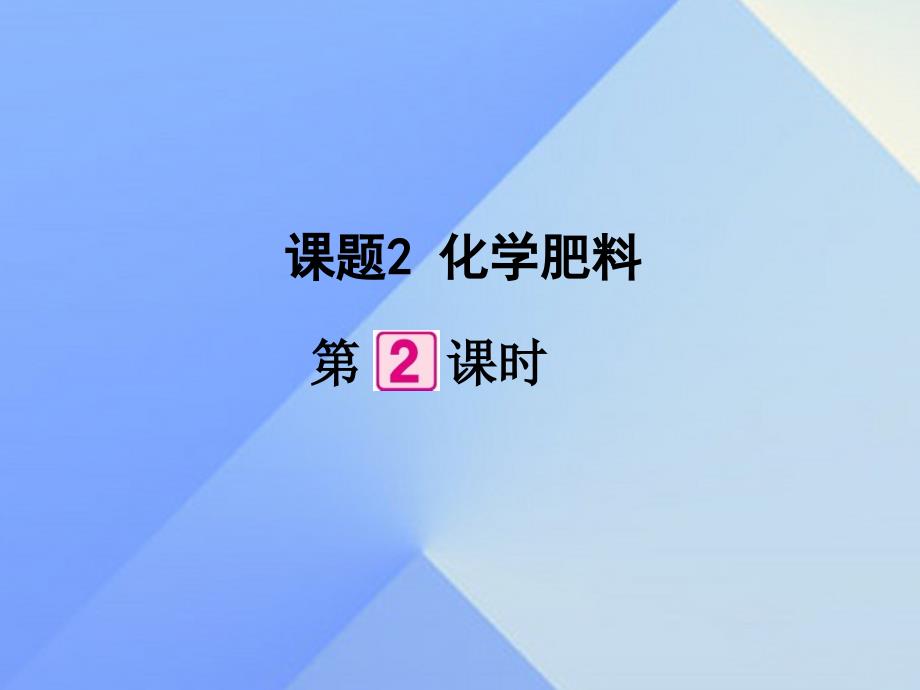 课题2 化学肥料

第 2 课时